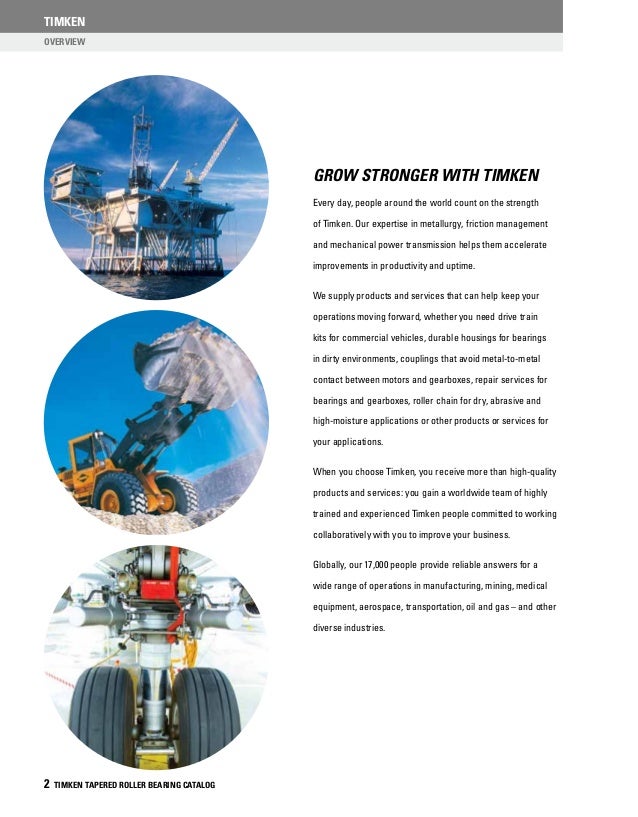 TIMKEN
OVERVIEW

GROW STRONGER WITH TIMKEN

Every day, people around the world count on the strength of Timken. Our expertise in metallurgy, friction management and mechanical power transmission helps them accelerate improvements in productivity and uptime.

We supply products and services that can help keep your operations moving forward, whether you need drive train kits for commercial vehicles, durable housings for bearings in dirty environments, couplings that avoid metal-to-metal contact between motors and gearboxes, repair services for bearings and gearboxes, roller chain for dry, abrasive and high-moisture applications or other products or services for your applications.

When you choose Timken, you receive more than high-quality products and services: you gain a worldwide team of highly trained and experienced Timken people committed to working collaboratively with you to improve your business.

Globally, our 17,000 people provide reliable answers for a wide range of operations in manufacturing, mining, medical equipment, aerospace, transportation, oil and gas – and other diverse industries.

2 TIMKEN TAPERED ROLLER BEARING CATALOG